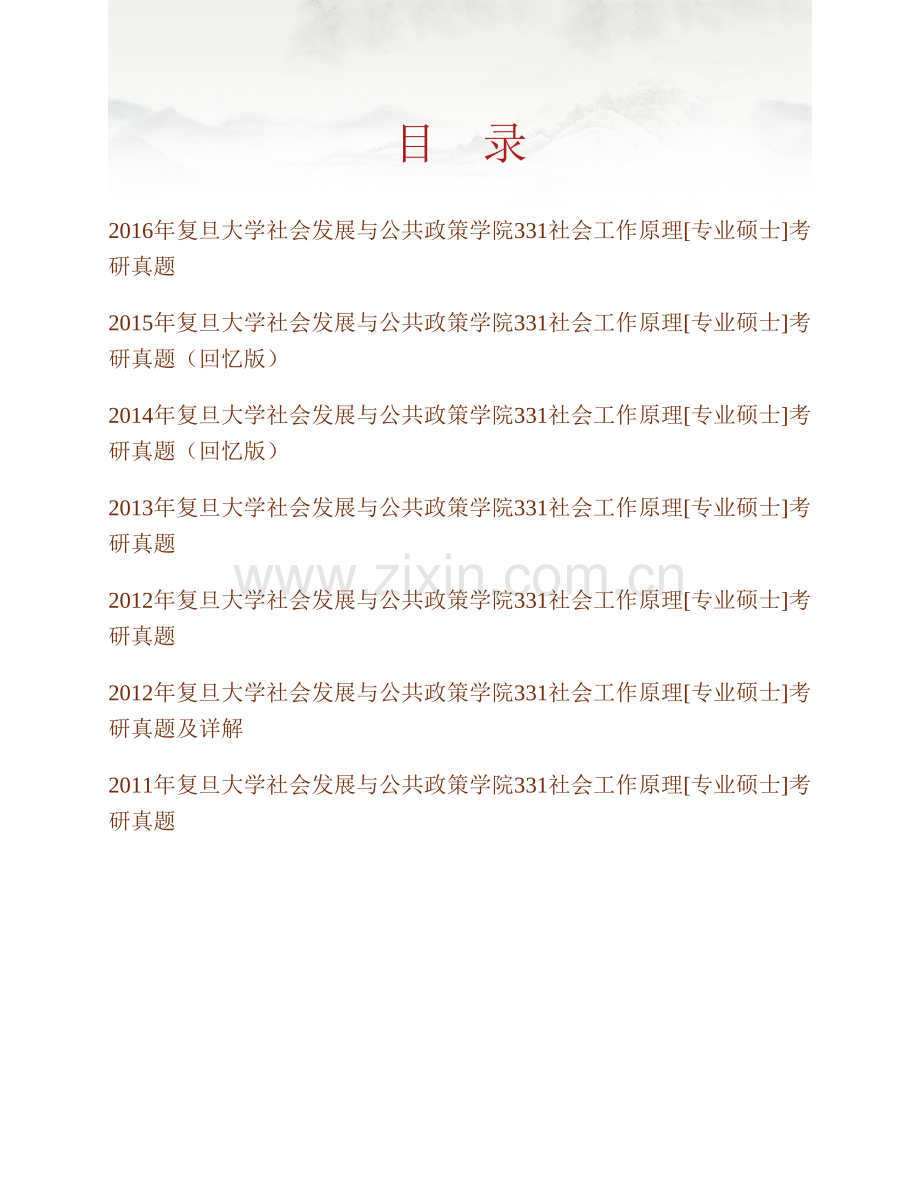 目　录

2016年复旦大学社会发展与公共政策学院331社会工作原理[专业硕士]考研真题

2015年复旦大学社会发展与公共政策学院331社会工作原理[专业硕士]考研真题（回忆版）

2014年复旦大学社会发展与公共政策学院331社会工作原理[专业硕士]考研真题（回忆版）

2013年复旦大学社会发展与公共政策学院331社会工作原理[专业硕士]考研真题

www.zixin.com.cn

2012年复旦大学社会发展与公共政策学院331社会工作原理[专业硕士]考研真题

2012年复旦大学社会发展与公共政策学院331社会工作原理[专业硕士]考研真题及详解

2011年复旦大学社会发展与公共政策学院331社会工作原理[专业硕士]考研真题